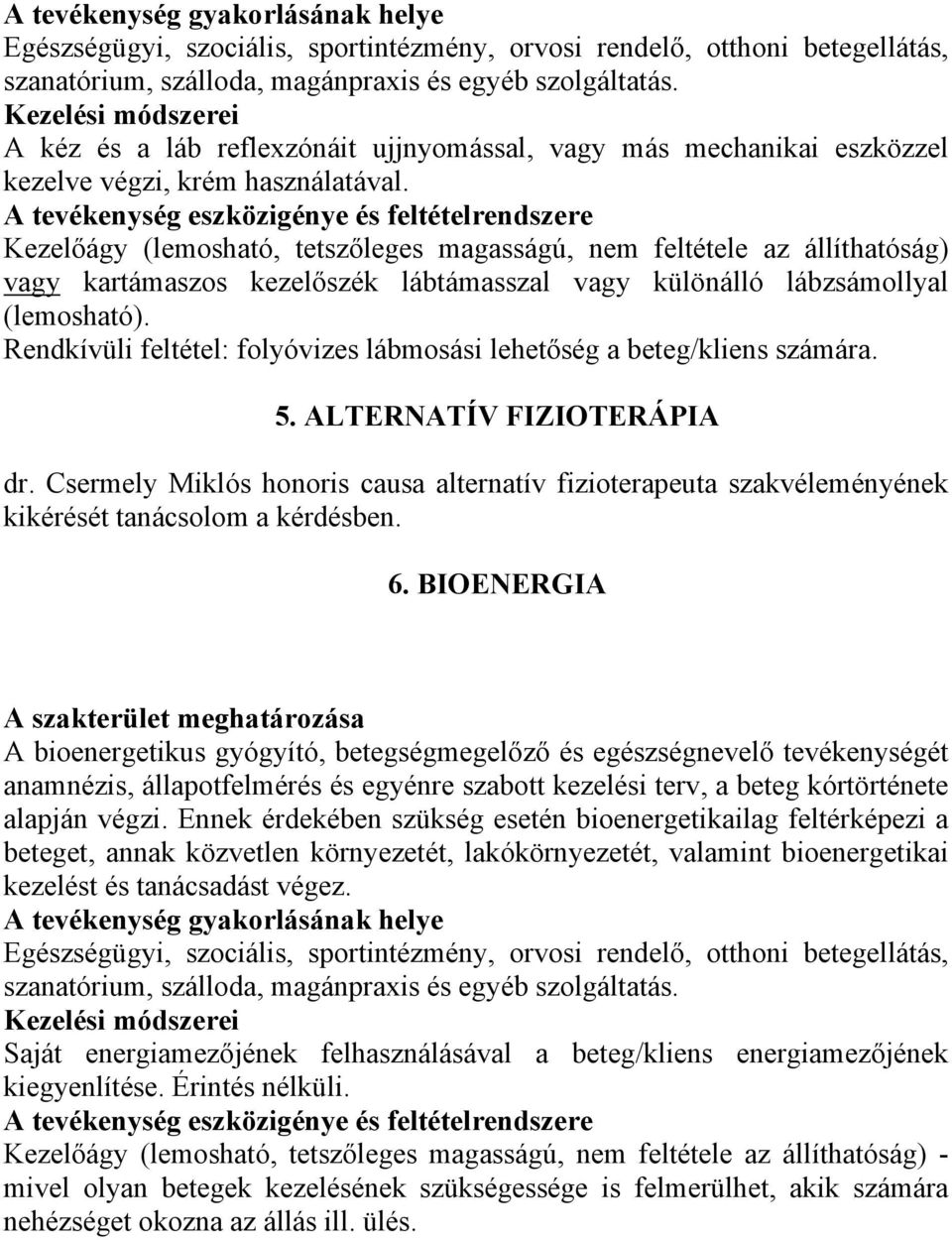 A tevékenység gyakorlásának helye
Egészségügyi, szociális, sportintézmény, orvosi rendelő, otthoni betegellátás, szanatórium, szálloda, magánpraxis és egyéb szolgáltatás.
Kezelési módszerei
A kéz és a láb reflexzónáit ujjnyomással, vagy más mechanikai eszközzel kezelve végzi, krém használatával.
A tevékenység eszközigénye és feltételrendszere
Kezelőágy (lemosható, tetszőleges magasságú, nem feltétele az állíthatóság) vagy kartámaszos kezelőszék lábtámasszal vagy különálló lábzsámollyal (lemosható).
Rendkívüli feltétel: folyóvizes lábmosási lehetőség a beteg/kliens számára.

5. ALTERNATÍV FIZIOTERÁPIA

dr. Csermely Miklós honoris causa alternatív fizioterapeuta szakvéleményének kikérését tanácsolom a kérdésben.

6. BIOENERGIA

A szakterület meghatározása
A bioenergetikus gyógyító, betegségmegelőző és egészségnevelő tevékenységét anamnézis, állapotfelmérés és egyénre szabott kezelési terv, a beteg kórtörténete alapján végzi. Ennek érdekében szükség esetén bioenergetikailag feltérképezi a beteget, annak közvetlen környezetét, lakókörnyezetét, valamint bioenergetikai kezelést és tanácsadást végez.
A tevékenység gyakorlásának helye
Egészségügyi, szociális, sportintézmény, orvosi rendelő, otthoni betegellátás, szanatórium, szálloda, magánpraxis és egyéb szolgáltatás.
Kezelési módszerei
Saját energiamezőjének felhasználásával a beteg/kliens energiamezőjének kiegyenlítése. Érintés nélküli.
A tevékenység eszközigénye és feltételrendszere
Kezelőágy (lemosható, tetszőleges magasságú, nem feltétele az állíthatóság) - mivel olyan betegek kezelésének szükségessége is felmerülhet, akik számára nehézséget okozna az állás ill. ülés.